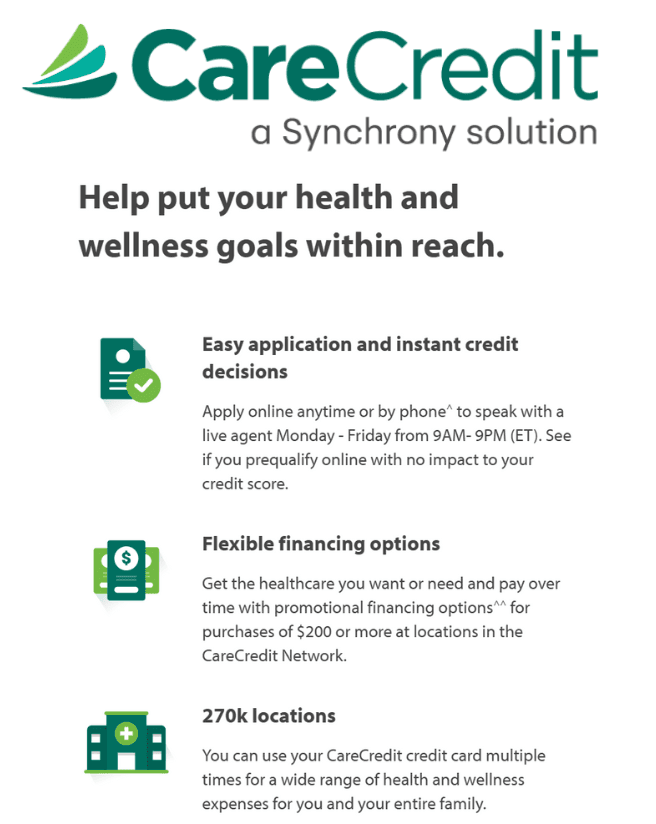 CareCredit
a Synchrony solution

Help put your health and wellness goals within reach.

Easy application and instant credit decisions

Apply online anytime or by phone^ to speak with a live agent Monday - Friday from 9AM- 9PM (ET). See if you prequalify online with no impact to your credit score.

Flexible financing options

Get the healthcare you want or need and pay over time with promotional financing options^^ for purchases of $200 or more at locations in the CareCredit Network.

270k locations

You can use your CareCredit credit card multiple times for a wide range of health and wellness expenses for you and your entire family.